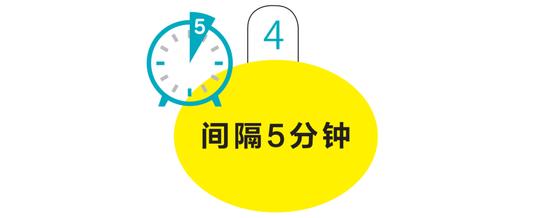 5

4

间隔5分钟